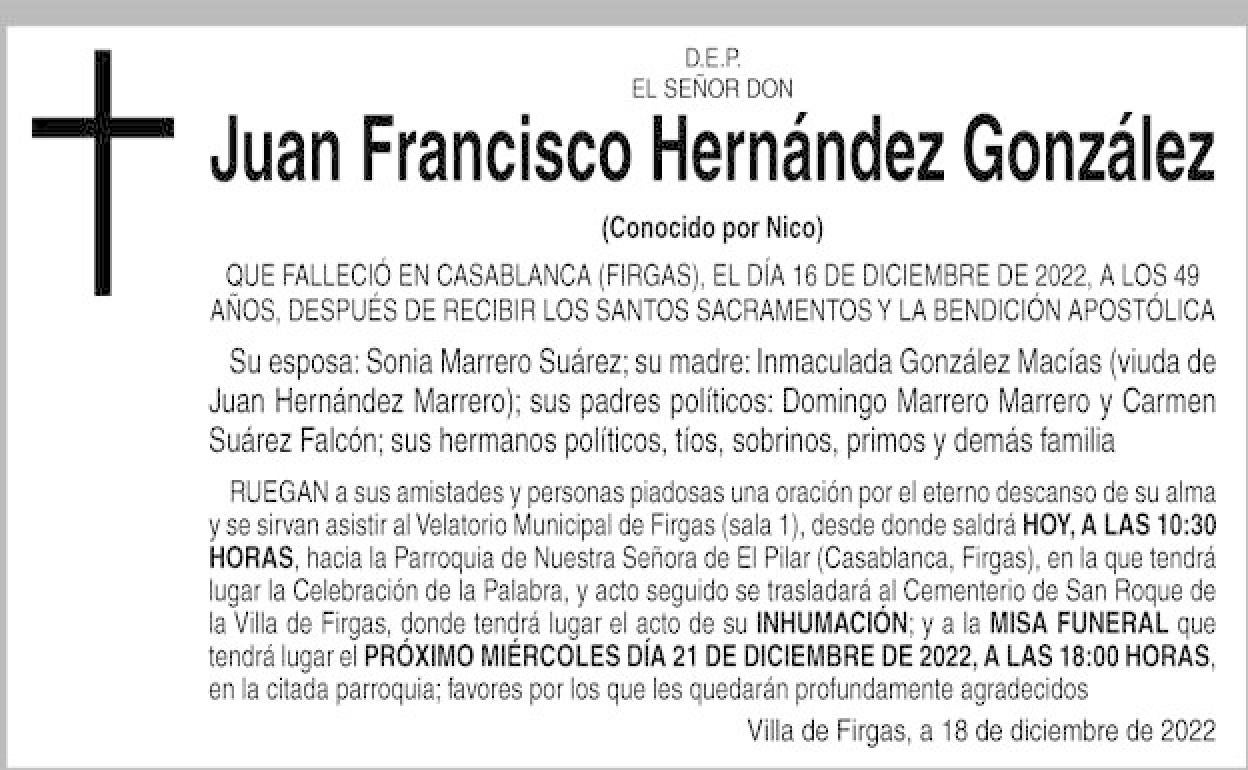 D.E.P.
EL SEÑOR DON

Juan Francisco Hernández González

(Conocido por Nico)

QUE FALLECIÓ EN CASABLANCA (FIRGAS), EL DÍA 16 DE DICIEMBRE DE 2022, A LOS 49 AÑOS, DESPUÉS DE RECIBIR LOS SANTOS SACRAMENTOS Y LA BENDICIÓN APOSTÓLICA

Su esposa: Sonia Marrero Suárez; su madre: Inmaculada González Macías (viuda de Juan Hernández Marrero); sus padres políticos: Domingo Marrero Marrero y Carmen Suárez Falcón; sus hermanos políticos, tíos, sobrinos, primos y demás familia

RUEGAN a sus amistades y personas piadosas una oración por el eterno descanso de su alma y se sirvan asistir al Velatorio Municipal de Firgas (sala 1), desde donde saldrá HOY, A LAS 10:30 HORAS, hacia la Parroquia de Nuestra Señora de El Pilar (Casablanca, Firgas), en la que tendrá lugar la Celebración de la Palabra, y acto seguido se trasladará al Cementerio de San Roque de la Villa de Firgas, donde tendrá lugar el acto de su INHUMACIÓN; y a la MISA FUNERAL que tendrá lugar el PRÓXIMO MIÉRCOLES DÍA 21 DE DICIEMBRE DE 2022, A LAS 18:00 HORAS, en la citada parroquia; favores por los que les quedarán profundamente agradecidos

Villa de Firgas, a 18 de diciembre de 2022